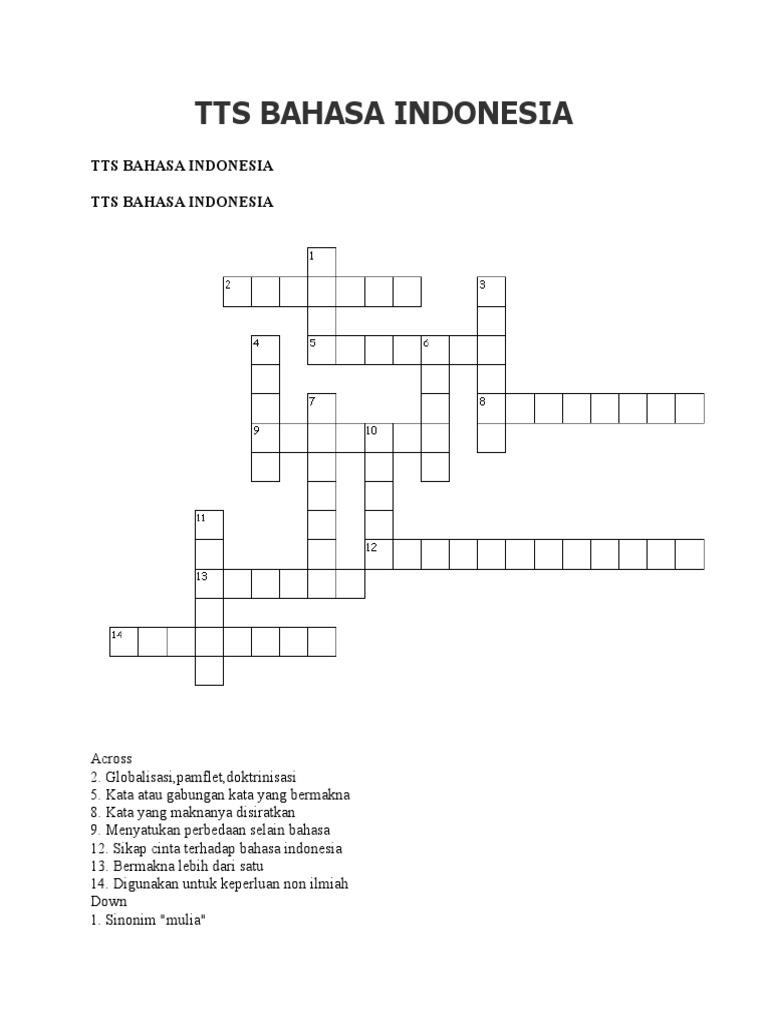 TTS BAHASA INDONESIA

TTS BAHASA INDONESIA

TTS BAHASA INDONESIA

1
2
3
4
5
6
7
8
9
10
11
12
13
14

Across
2. Globalisasi,pamflet,doktrinisasi
5. Kata atau gabungan kata yang bermakna
8. Kata yang maknanya disiratkan
9. Menyatukan perbedaan selain bahasa
12. Sikap cinta terhadap bahasa indonesia
13. Bermakna lebih dari satu
14. Digunakan untuk keperluan non ilmiah
Down
1. Sinonim "mulia"